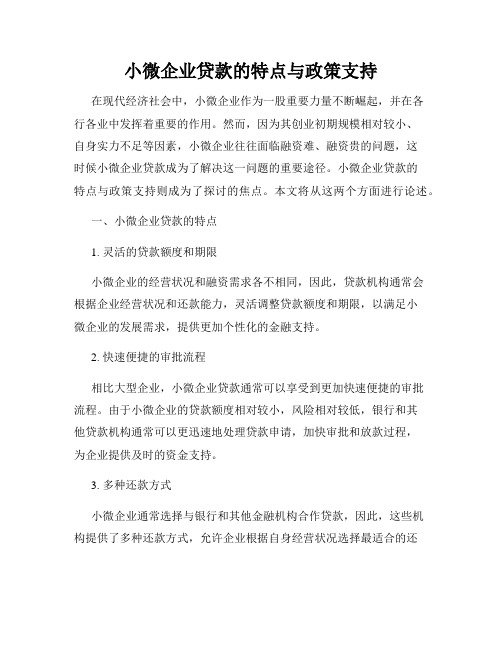 小微企业贷款的特点与政策支持

在现代经济社会中，小微企业作为一股重要力量不断崛起，并在各行各业中发挥着重要的作用。然而，因为其创业初期规模相对较小、自身实力不足等因素，小微企业往往面临融资难、融资贵的问题，这时候小微企业贷款成为了解决这一问题的重要途径。小微企业贷款的特点与政策支持则成为了探讨的焦点。本文将从这两个方面进行论述。

一、小微企业贷款的特点

1. 灵活的贷款额度和期限

小微企业的经营状况和融资需求各不相同，因此，贷款机构通常会根据企业经营状况和还款能力，灵活调整贷款额度和期限，以满足小微企业的发展需求，提供更加个性化的金融支持。

2. 快速便捷的审批流程

相比大型企业，小微企业贷款通常可以享受到更加快速便捷的审批流程。由于小微企业的贷款额度相对较小，风险相对较低，银行和其他贷款机构通常可以更迅速地处理贷款申请，加快审批和放款过程，为企业提供及时的资金支持。

3. 多种还款方式

小微企业通常选择与银行和其他金融机构合作贷款，因此，这些机构提供了多种还款方式，允许企业根据自身经营状况选择最适合的还